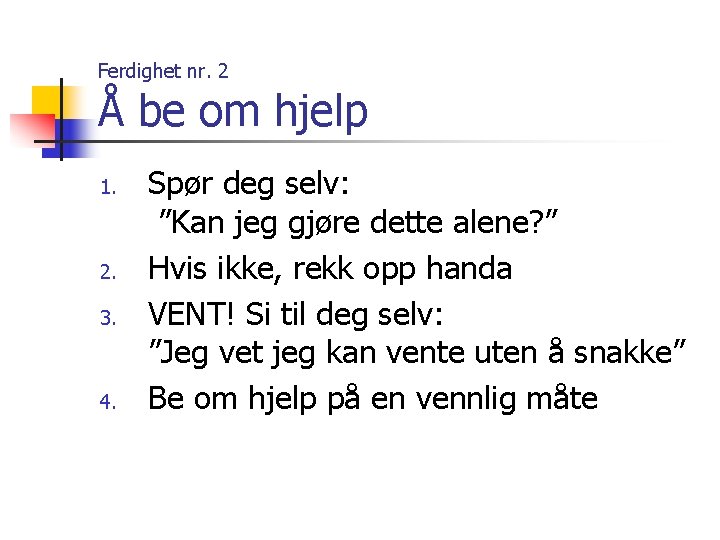 Ferdighet nr. 2
Å be om hjelp

1. Spør deg selv:
”Kan jeg gjøre dette alene?”
2. Hvis ikke, rekk opp handa
3. VENT! Si til deg selv:
”Jeg vet jeg kan vente uten å snakke”
4. Be om hjelp på en vennlig måte